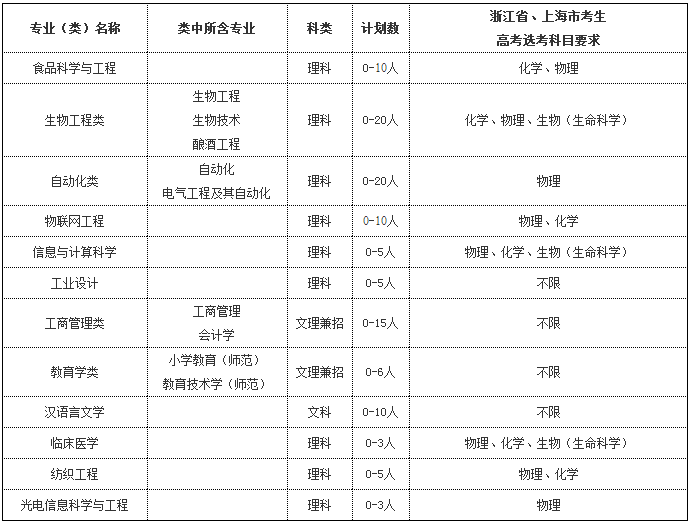 | 专业（类）名称 | 类中所含专业 | 科类 | 计划数 | 浙江省、上海市考生 高考选考科目要求 |
|---|---|---|---|---|
| 食品科学与工程 | | 理科 | 0-10人 | 化学、物理 |
| 生物工程类 | 生物工程 生物技术 酿酒工程 | 理科 | 0-20人 | 化学、物理、生物（生命科学） |
| 自动化类 | 自动化 电气工程及其自动化 | 理科 | 0-20人 | 物理 |
| 物联网工程 | | 理科 | 0-10人 | 物理、化学 |
| 信息与计算科学 | | 理科 | 0-5人 | 物理、化学、生物（生命科学） |
| 工业设计 | | 理科 | 0-5人 | 不限 |
| 工商管理类 | 工商管理 会计学 | 文理兼招 | 0-15人 | 不限 |
| 教育学类 | 小学教育（师范） 教育技术学（师范） | 文理兼招 | 0-6人 | 不限 |
| 汉语言文学 | | 文科 | 0-10人 | 不限 |
| 临床医学 | | 理科 | 0-3人 | 物理、化学、生物（生命科学） |
| 纺织工程 | | 理科 | 0-5人 | 物理、化学 |
| 光电信息科学与工程 | | 理科 | 0-3人 | 物理 |